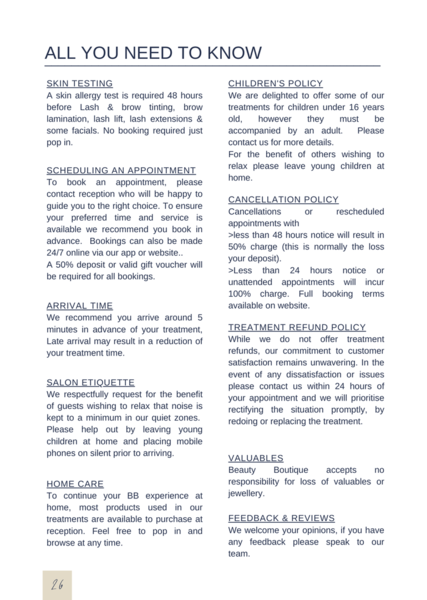 ALL YOU NEED TO KNOW

SKIN TESTING
A skin allergy test is required 48 hours before Lash & brow tinting, brow lamination, lash lift, lash extensions & some facials. No booking required just pop in.

SCHEDULING AN APPOINTMENT
To book an appointment, please contact reception who will be happy to guide you to the right choice. To ensure your preferred time and service is available we recommend you book in advance. Bookings can also be made 24/7 online via our app or website..
A 50% deposit or valid gift voucher will be required for all bookings.

ARRIVAL TIME
We recommend you arrive around 5 minutes in advance of your treatment, Late arrival may result in a reduction of your treatment time.

SALON ETIQUETTE
We respectfully request for the benefit of guests wishing to relax that noise is kept to a minimum in our quiet zones. Please help out by leaving young children at home and placing mobile phones on silent prior to arriving.

HOME CARE
To continue your BB experience at home, most products used in our treatments are available to purchase at reception. Feel free to pop in and browse at any time.

CHILDREN'S POLICY
We are delighted to offer some of our treatments for children under 16 years old, however they must be accompanied by an adult. Please contact us for more details.
For the benefit of others wishing to relax please leave young children at home.

CANCELLATION POLICY
Cancellations or rescheduled appointments with
>less than 48 hours notice will result in 50% charge (this is normally the loss your deposit).
>Less than 24 hours notice or unattended appointments will incur 100% charge. Full booking terms available on website.

TREATMENT REFUND POLICY
While we do not offer treatment refunds, our commitment to customer satisfaction remains unwavering. In the event of any dissatisfaction or issues please contact us within 24 hours of your appointment and we will prioritise rectifying the situation promptly, by redoing or replacing the treatment.

VALUABLES
Beauty Boutique accepts no responsibility for loss of valuables or jewellery.

FEEDBACK & REVIEWS
We welcome your opinions, if you have any feedback please speak to our team.

26